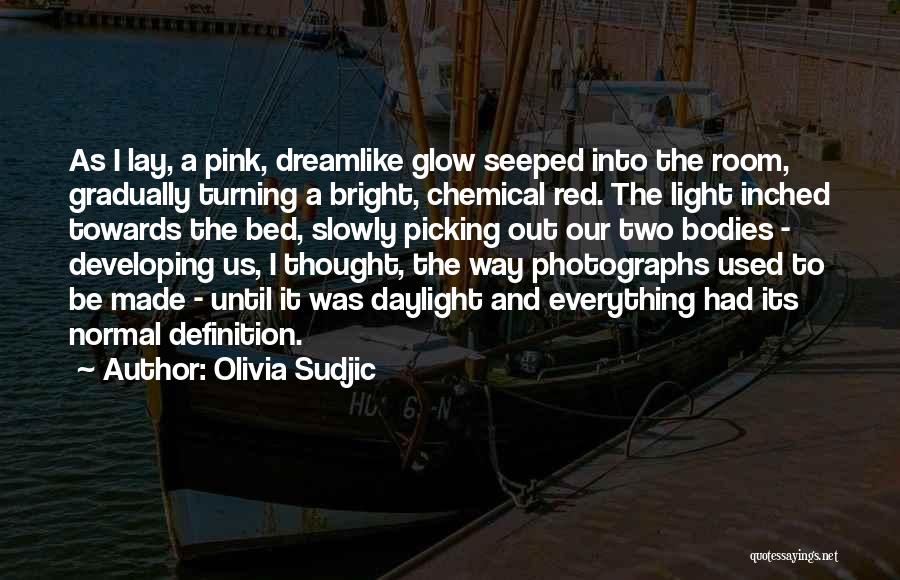 As I lay, a pink, dreamlike glow seeped into the room, gradually turning a bright, chemical red. The light inched towards the bed, slowly picking out our two bodies - developing us, I thought, the way photographs used to be made - until it was daylight and everything had its normal definition.

~ Author: Olivia Sudjic

HU 6 -N

quotessayings.net